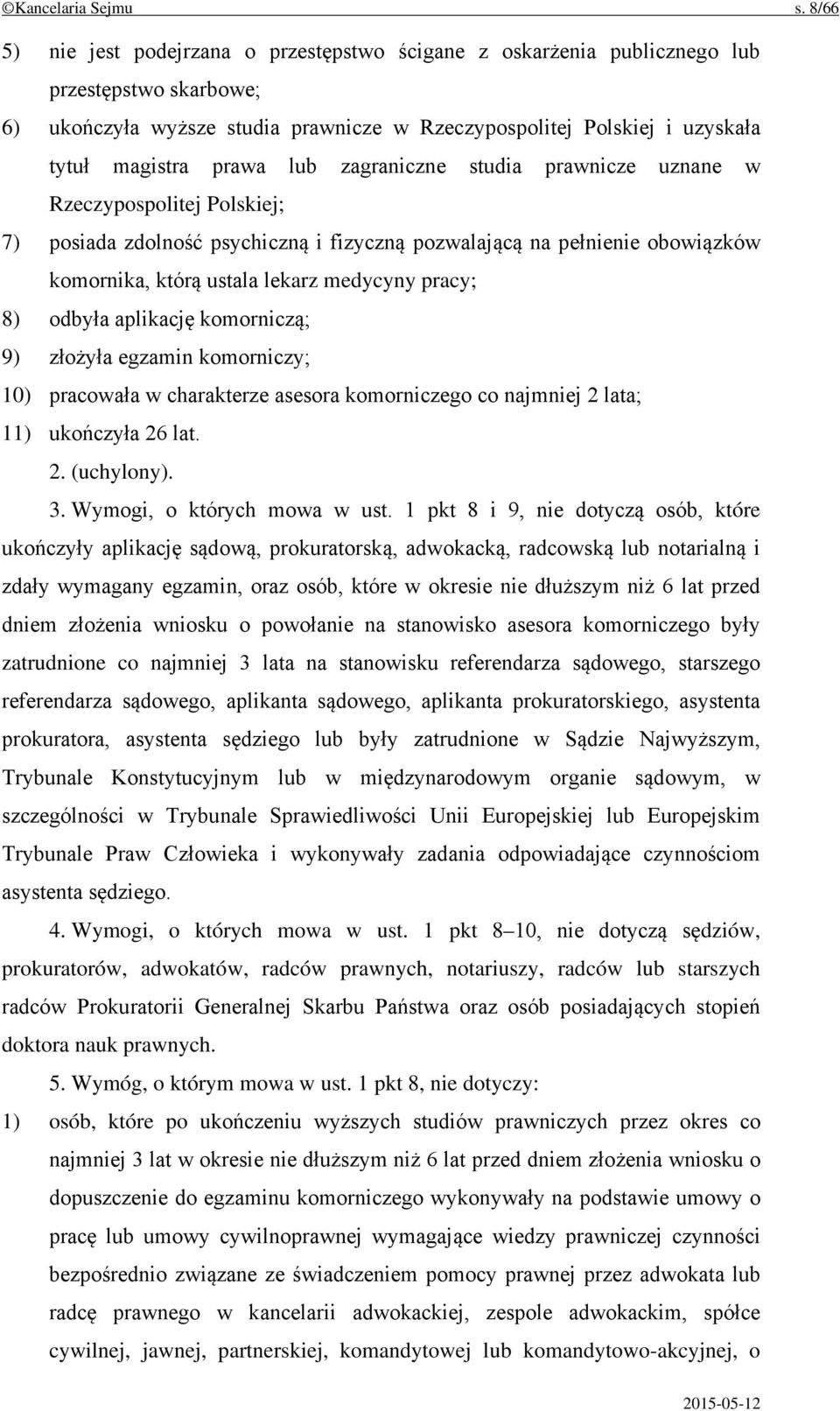 ©Kancelaria Sejmu s. 8/66

5) nie jest podejrzana o przestępstwo ścigane z oskarżenia publicznego lub przestępstwo skarbowe;

6) ukończyła wyższe studia prawnicze w Rzeczypospolitej Polskiej i uzyskała tytuł magistra prawa lub zagraniczne studia prawnicze uznane w Rzeczypospolitej Polskiej;

7) posiada zdolność psychiczną i fizyczną pozwalającą na pełnienie obowiązków komornika, którą ustala lekarz medycyny pracy;

8) odbyła aplikację komorniczą;

9) złożyła egzamin komorniczy;

10) pracowała w charakterze asesora komorniczego co najmniej 2 lata;

11) ukończyła 26 lat.

2. (uchylony).

3. Wymogi, o których mowa w ust. 1 pkt 8 i 9, nie dotyczą osób, które ukończyły aplikację sądową, prokuratorską, adwokacką, radcowską lub notarialną i zdały wymagany egzamin, oraz osób, które w okresie nie dłuższym niż 6 lat przed dniem złożenia wniosku o powołanie na stanowisko asesora komorniczego były zatrudnione co najmniej 3 lata na stanowisku referendarza sądowego, starszego referendarza sądowego, aplikanta sądowego, aplikanta prokuratorskiego, asystenta prokuratora, asystenta sędziego lub były zatrudnione w Sądzie Najwyższym, Trybunale Konstytucyjnym lub w międzynarodowym organie sądowym, w szczególności w Trybunale Sprawiedliwości Unii Europejskiej lub Europejskim Trybunale Praw Człowieka i wykonywały zadania odpowiadające czynnościom asystenta sędziego.

4. Wymogi, o których mowa w ust. 1 pkt 8–10, nie dotyczą sędziów, prokuratorów, adwokatów, radców prawnych, notariuszy, radców lub starszych radców Prokuratorii Generalnej Skarbu Państwa oraz osób posiadających stopień doktora nauk prawnych.

5. Wymóg, o którym mowa w ust. 1 pkt 8, nie dotyczy:

1) osób, które po ukończeniu wyższych studiów prawniczych przez okres co najmniej 3 lat w okresie nie dłuższym niż 6 lat przed dniem złożenia wniosku o dopuszczenie do egzaminu komorniczego wykonywały na podstawie umowy o pracę lub umowy cywilnoprawnej wymagające wiedzy prawniczej czynności bezpośrednio związane ze świadczeniem pomocy prawnej przez adwokata lub radcę prawnego w kancelarii adwokackiej, zespole adwokackim, spółce cywilnej, jawnej, partnerskiej, komandytowej lub komandytowo-akcyjnej, o

2015-05-12